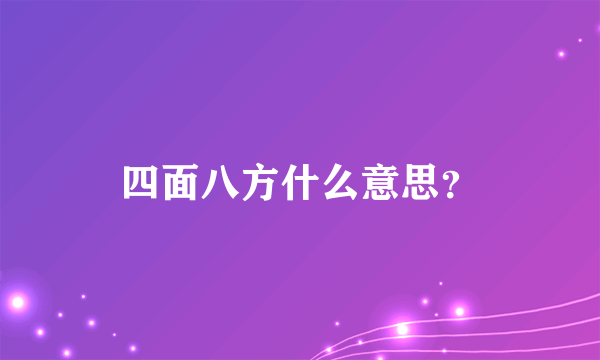 四面八方什么意思?